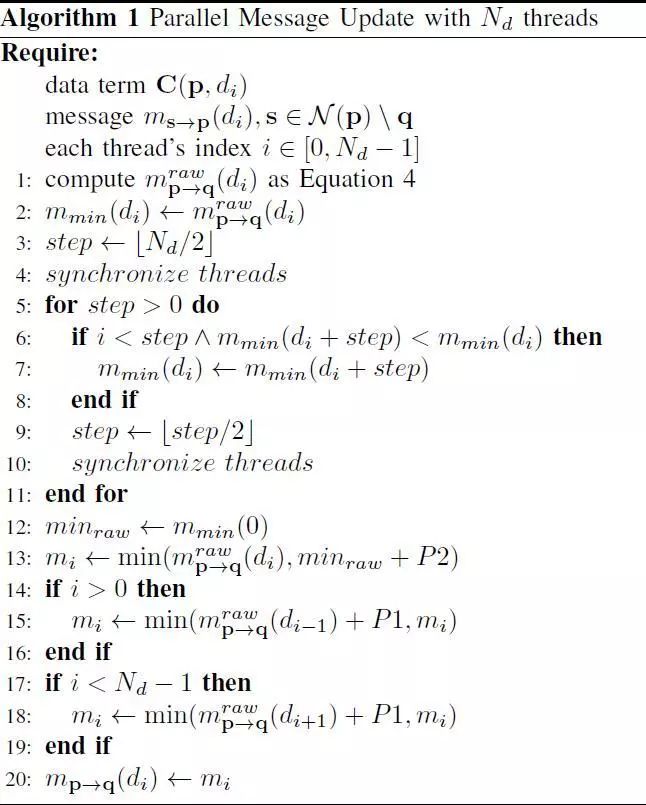 **Algorithm 1** Parallel Message Update with $N_d$ threads

**Require:**

data term $\mathbf{C}(\mathbf{p}, d_i)$

message $m_{\mathbf{s}\to\mathbf{p}}(d_i), \mathbf{s} \in \mathcal{N}(\mathbf{p}) \setminus \mathbf{q}$

each thread's index $i \in [0, N_d - 1]$

1: compute $m^{raw}_{\mathbf{p}\to\mathbf{q}}(d_i)$ as Equation 4

2: $m_{min}(d_i) \leftarrow m^{raw}_{\mathbf{p}\to\mathbf{q}}(d_i)$

3: $step \leftarrow \lfloor N_d/2 \rfloor$

4: $synchronize\ threads$

5: **for** $step > 0$ **do**

6: **if** $i < step \wedge m_{min}(d_i + step) < m_{min}(d_i)$ **then**

7: $m_{min}(d_i) \leftarrow m_{min}(d_i + step)$

8: **end if**

9: $step \leftarrow \lfloor step/2 \rfloor$

10: $synchronize\ threads$

11: **end for**

12: $min_{raw} \leftarrow m_{min}(0)$

13: $m_i \leftarrow \min(m^{raw}_{\mathbf{p}\to\mathbf{q}}(d_i), min_{raw} + P2)$

14: **if** $i > 0$ **then**

15: $m_i \leftarrow \min(m^{raw}_{\mathbf{p}\to\mathbf{q}}(d_{i-1}) + P1, m_i)$

16: **end if**

17: **if** $i < N_d - 1$ **then**

18: $m_i \leftarrow \min(m^{raw}_{\mathbf{p}\to\mathbf{q}}(d_{i+1}) + P1, m_i)$

19: **end if**

20: $m_{\mathbf{p}\to\mathbf{q}}(d_i) \leftarrow m_i$